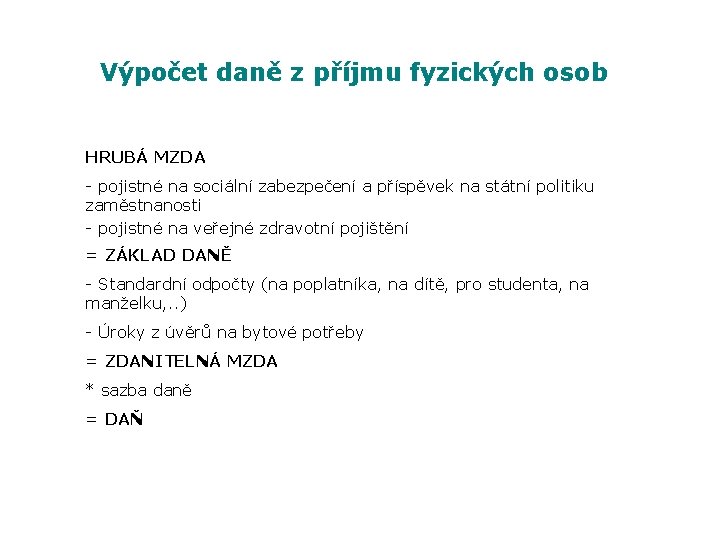 Výpočet daně z příjmu fyzických osob

HRUBÁ MZDA

- pojistné na sociální zabezpečení a příspěvek na státní politiku zaměstnanosti

- pojistné na veřejné zdravotní pojištění

= ZÁKLAD DANĚ

- Standardní odpočty (na poplatníka, na dítě, pro studenta, na manželku,..)

- Úroky z úvěrů na bytové potřeby

= ZDANITELNÁ MZDA

* sazba daně

= DAŇ